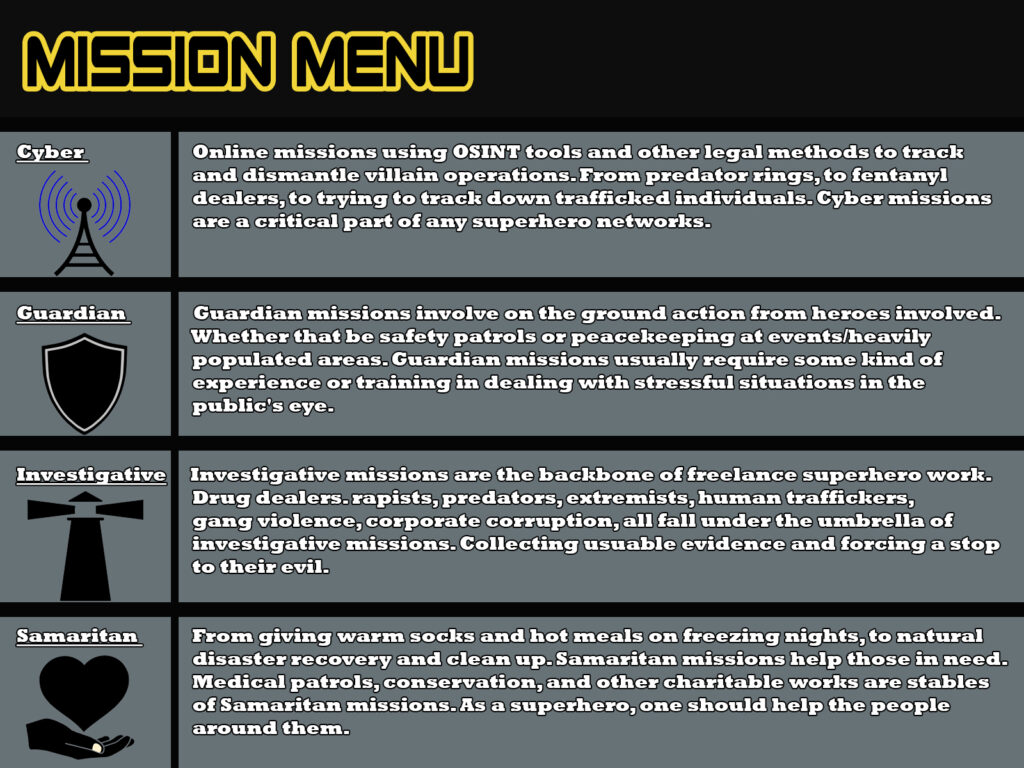 MISSION MENU

Cyber

Online missions using OSINT tools and other legal methods to track and dismantle villain operations. From predator rings, to fentanyl dealers, to trying to track down trafficked individuals. Cyber missions are a critical part of any superhero networks.

Guardian

Guardian missions involve on the ground action from heroes involved. Whether that be safety patrols or peacekeeping at events/heavily populated areas. Guardian missions usually require some kind of experience or training in dealing with stressful situations in the public's eye.

Investigative

Investigative missions are the backbone of freelance superhero work. Drug dealers. rapists, predators, extremists, human traffickers, gang violence, corporate corruption, all fall under the umbrella of investigative missions. Collecting usuable evidence and forcing a stop to their evil.

Samaritan

From giving warm socks and hot meals on freezing nights, to natural disaster recovery and clean up. Samaritan missions help those in need. Medical patrols, conservation, and other charitable works are stables of Samaritan missions. As a superhero, one should help the people around them.